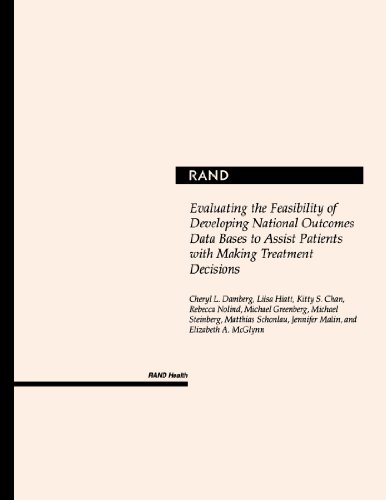 RAND

Evaluating the Feasibility of Developing National Outcomes Data Bases to Assist Patients with Making Treatment Decisions

Cheryl L. Damberg, Liisa Hiatt, Kitty S. Chan, Rebecca Nolind, Michael Greenberg, Michael Steinberg, Matthias Schonlau, Jennifer Malin, and Elizabeth A. McGlynn

RAND Health